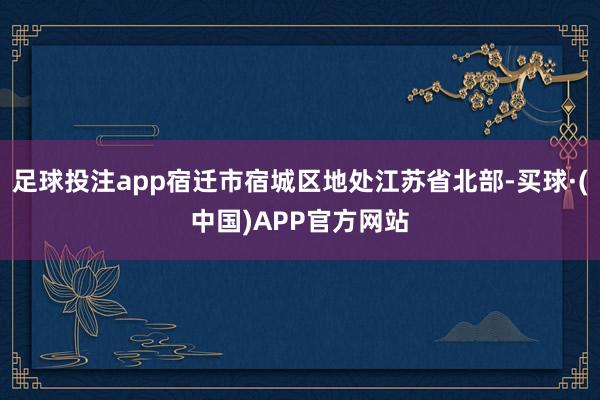 足球投注app宿迁市宿城区地处江苏省北部-买球·(中国)APP官方网站